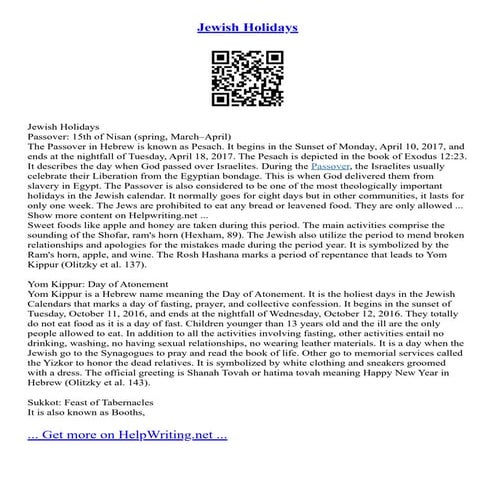 Jewish Holidays

Jewish Holidays
Passover: 15th of Nisan (spring, March–April)
The Passover in Hebrew is known as Pesach. It begins in the Sunset of Monday, April 10, 2017, and ends at the nightfall of Tuesday, April 18, 2017. The Pesach is depicted in the book of Exodus 12:23. It describes the day when God passed over Israelites. During the Passover, the Israelites usually celebrate their Liberation from the Egyptian bondage. This is when God delivered them from slavery in Egypt. The Passover is also considered to be one of the most theologically important holidays in the Jewish calendar. It normally goes for eight days but in other communities, it lasts for only one week. The Jews are prohibited to eat any bread or leavened food. They are only allowed ... Show more content on Helpwriting.net ...
Sweet foods like apple and honey are taken during this period. The main activities comprise the sounding of the Shofar, ram's horn (Hexham, 89). The Jewish also utilize the period to mend broken relationships and apologies for the mistakes made during the period year. It is symbolized by the Ram's horn, apple, and wine. The Rosh Hashana marks a period of repentance that leads to Yom Kippur (Olitzky et al. 137).

Yom Kippur: Day of Atonement
Yom Kippur is a Hebrew name meaning the Day of Atonement. It is the holiest days in the Jewish Calendars that marks a day of fasting, prayer, and collective confession. It begins in the sunset of Tuesday, October 11, 2016, and ends at the nightfall of Wednesday, October 12, 2016. They totally do not eat food as it is a day of fast. Children younger than 13 years old and the ill are the only people allowed to eat. In addition to all the activities involving fasting, other activities entail no drinking, washing, no having sexual relationships, no wearing leather materials. It is a day when the Jewish go to the Synagogues to pray and read the book of life. Other go to memorial services called the Yizkor to honor the dead relatives. It is symbolized by white clothing and sneakers groomed with a dress. The official greeting is Shanah Tovah or hatima tovah meaning Happy New Year in Hebrew (Olitzky et al. 143).

Sukkot: Feast of Tabernacles
It is also known as Booths,

... Get more on HelpWriting.net ...